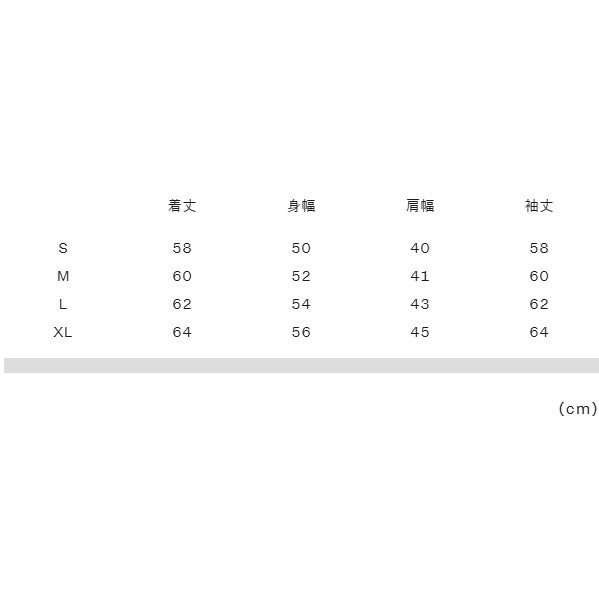 |  | 着丈 | 身幅 | 肩幅 | 袖丈 |
|---|---|---|---|---|
| S | 58 | 50 | 40 | 58 |
| M | 60 | 52 | 41 | 60 |
| L | 62 | 54 | 43 | 62 |
| XL | 64 | 56 | 45 | 64 |

(cm)